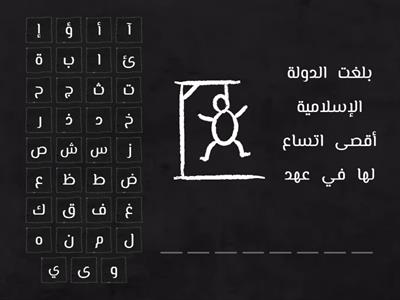 بلغت الدولة الإسلامية أقصى اتساع لها في عهد

آ أ ؤ إ
ئ ا ب ة
ت ث ج ح
خ د ذ ر
ز س ش ص
ض ط ظ ع
غ ف ق ك
ل م ن ه
و ى ي